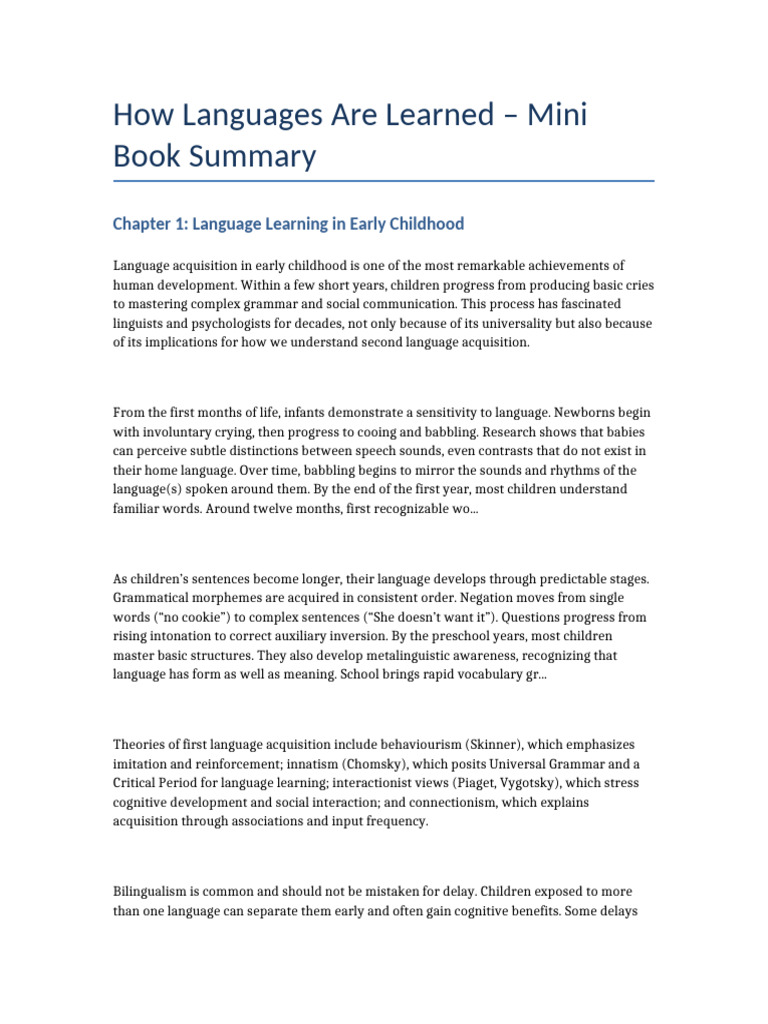 How Languages Are Learned – Mini Book Summary

Chapter 1: Language Learning in Early Childhood

Language acquisition in early childhood is one of the most remarkable achievements of human development. Within a few short years, children progress from producing basic cries to mastering complex grammar and social communication. This process has fascinated linguists and psychologists for decades, not only because of its universality but also because of its implications for how we understand second language acquisition.

From the first months of life, infants demonstrate a sensitivity to language. Newborns begin with involuntary crying, then progress to cooing and babbling. Research shows that babies can perceive subtle distinctions between speech sounds, even contrasts that do not exist in their home language. Over time, babbling begins to mirror the sounds and rhythms of the language(s) spoken around them. By the end of the first year, most children understand familiar words. Around twelve months, first recognizable wo...

As children's sentences become longer, their language develops through predictable stages. Grammatical morphemes are acquired in consistent order. Negation moves from single words ("no cookie") to complex sentences ("She doesn't want it"). Questions progress from rising intonation to correct auxiliary inversion. By the preschool years, most children master basic structures. They also develop metalinguistic awareness, recognizing that language has form as well as meaning. School brings rapid vocabulary gr...

Theories of first language acquisition include behaviourism (Skinner), which emphasizes imitation and reinforcement; innatism (Chomsky), which posits Universal Grammar and a Critical Period for language learning; interactionist views (Piaget, Vygotsky), which stress cognitive development and social interaction; and connectionism, which explains acquisition through associations and input frequency.

Bilingualism is common and should not be mistaken for delay. Children exposed to more than one language can separate them early and often gain cognitive benefits. Some delays